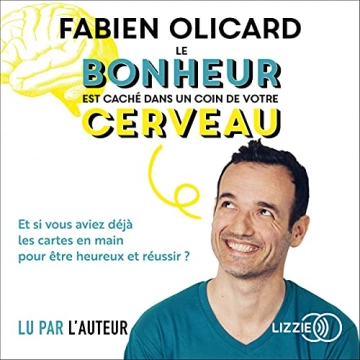 FABIEN OLICARD

LE
BONHEUR
EST CACHÉ DANS UN COIN DE VOTRE
CERVEAU

Et si vous aviez déjà les cartes en main pour être heureux et réussir ?

LU PAR L'AUTEUR

LIZZIE